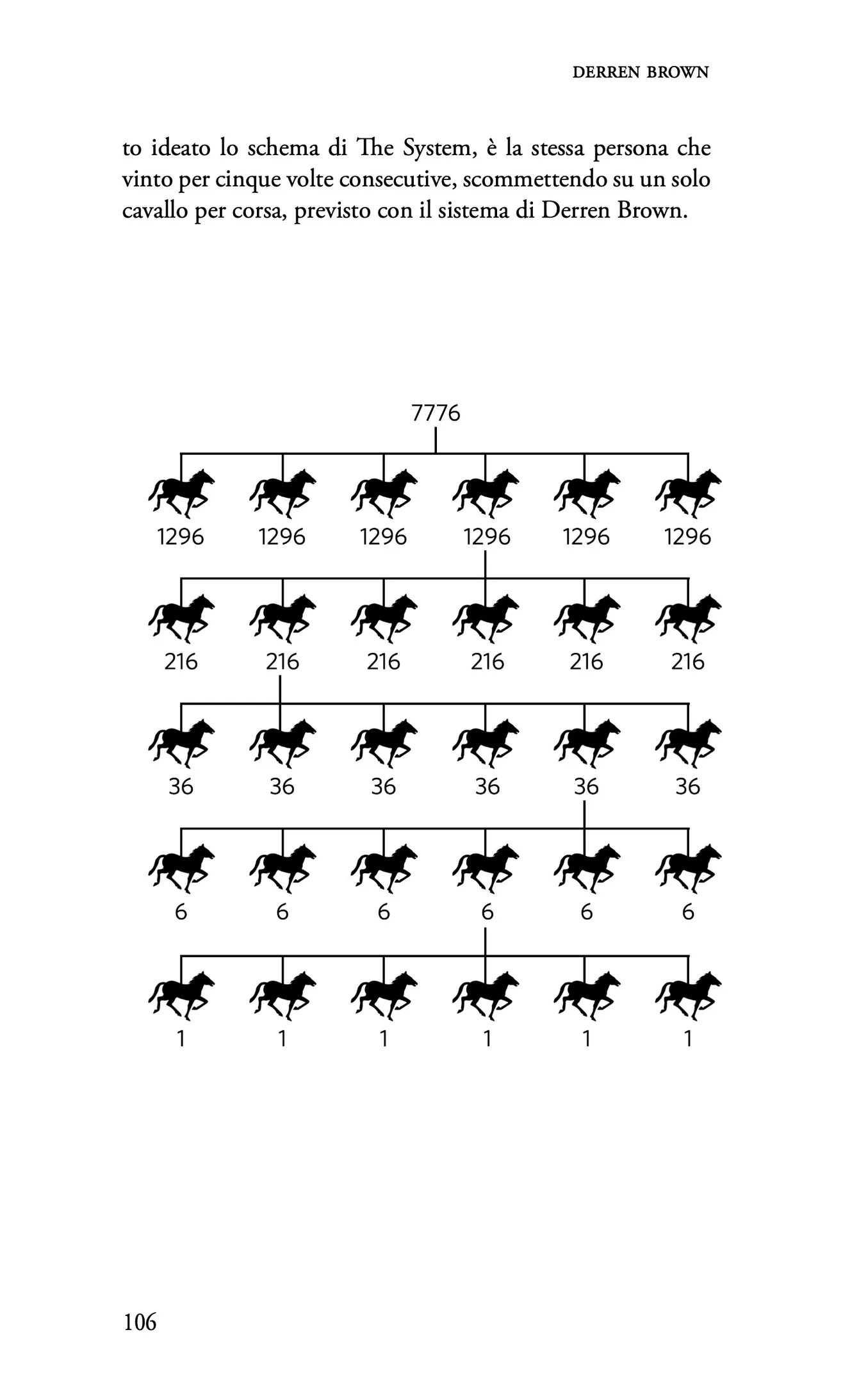 DERREN BROWN

to ideato lo schema di The System, è la stessa persona che vinto per cinque volte consecutive, scommettendo su un solo cavallo per corsa, previsto con il sistema di Derren Brown.

7776

1296 1296 1296 1296 1296 1296

216 216 216 216 216 216

36 36 36 36 36 36

6 6 6 6 6 6

1 1 1 1 1 1

106